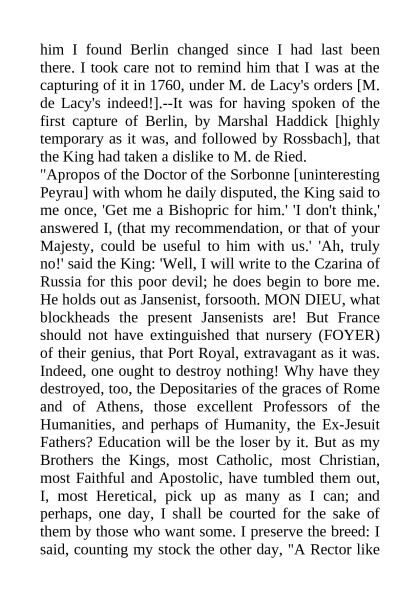 him I found Berlin changed since I had last been there. I took care not to remind him that I was at the capturing of it in 1760, under M. de Lacy's orders [M. de Lacy's indeed!].--It was for having spoken of the first capture of Berlin, by Marshal Haddick [highly temporary as it was, and followed by Rossbach], that the King had taken a dislike to M. de Ried.
"Apropos of the Doctor of the Sorbonne [uninteresting Peyrau] with whom he daily disputed, the King said to me once, 'Get me a Bishopric for him.' 'I don't think,' answered I, (that my recommendation, or that of your Majesty, could be useful to him with us.' 'Ah, truly no!' said the King: 'Well, I will write to the Czarina of Russia for this poor devil; he does begin to bore me. He holds out as Jansenist, forsooth. MON DIEU, what blockheads the present Jansenists are! But France should not have extinguished that nursery (FOYER) of their genius, that Port Royal, extravagant as it was. Indeed, one ought to destroy nothing! Why have they destroyed, too, the Depositaries of the graces of Rome and of Athens, those excellent Professors of the Humanities, and perhaps of Humanity, the Ex-Jesuit Fathers? Education will be the loser by it. But as my Brothers the Kings, most Catholic, most Christian, most Faithful and Apostolic, have tumbled them out, I, most Heretical, pick up as many as I can; and perhaps, one day, I shall be courted for the sake of them by those who want some. I preserve the breed: I said, counting my stock the other day, "A Rector like